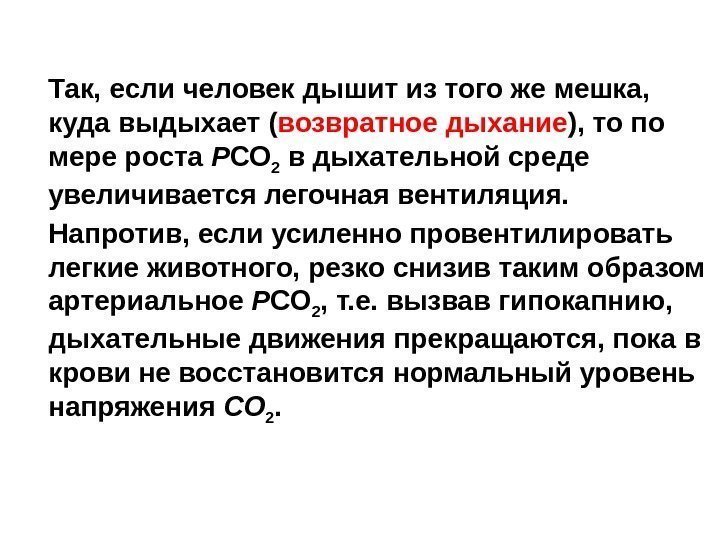 Так, если человек дышит из того же мешка, куда выдыхает (возвратное дыхание), то по мере роста $PCO_2$ в дыхательной среде увеличивается легочная вентиляция.

Напротив, если усиленно провентилировать легкие животного, резко снизив таким образом артериальное $PCO_2$, т.е. вызвав гипокапнию, дыхательные движения прекращаются, пока в крови не восстановится нормальный уровень напряжения $CO_2$.